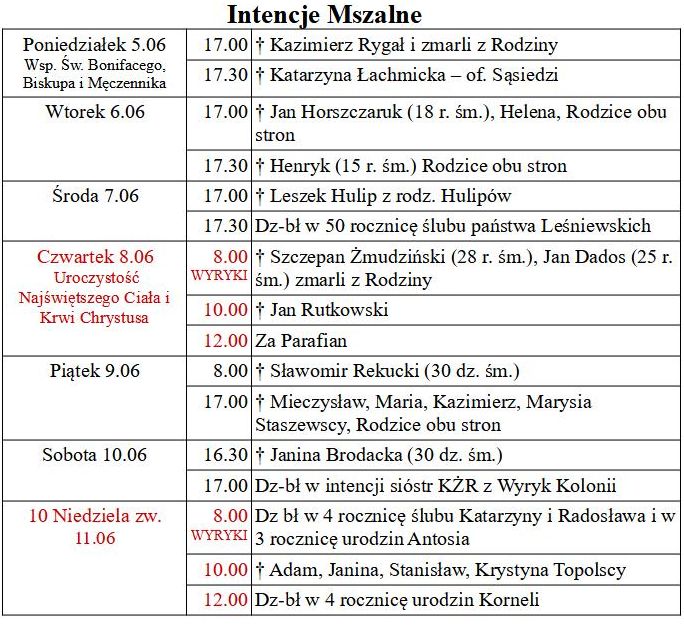 Intencje Mszalne

| | | |
|---|---|---|
| Poniedziałek 5.06 Wsp. Św. Bonifacego, Biskupa i Męczennika | 17.00 | † Kazimierz Rygał i zmarli z Rodziny |
| | 17.30 | † Katarzyna Łachmicka – of. Sąsiedzi |
| Wtorek 6.06 | 17.00 | † Jan Horszczaruk (18 r. śm.), Helena, Rodzice obu stron |
| | 17.30 | † Henryk (15 r. śm.) Rodzice obu stron |
| Środa 7.06 | 17.00 | † Leszek Hulip z rodz. Hulipów |
| | 17.30 | Dz-bł w 50 rocznicę ślubu państwa Leśniewskich |
| Czwartek 8.06 Uroczystość Najświętszego Ciała i Krwi Chrystusa | 8.00 WYRYKI | † Szczepan Żmudziński (28 r. śm.), Jan Dados (25 r. śm.) zmarli z Rodziny |
| | 10.00 | † Jan Rutkowski |
| | 12.00 | Za Parafian |
| Piątek 9.06 | 8.00 | † Sławomir Rekucki (30 dz. śm.) |
| | 17.00 | † Mieczysław, Maria, Kazimierz, Marysia Staszewscy, Rodzice obu stron |
| Sobota 10.06 | 16.30 | † Janina Brodacka (30 dz. śm.) |
| | 17.00 | Dz-bł w intencji sióstr KŻR z Wyryk Kolonii |
| 10 Niedziela zw. 11.06 | 8.00 WYRYKI | Dz bł w 4 rocznicę ślubu Katarzyny i Radosława i w 3 rocznicę urodzin Antosia |
| | 10.00 | † Adam, Janina, Stanisław, Krystyna Topolscy |
| | 12.00 | Dz-bł w 4 rocznicę urodzin Korneli |